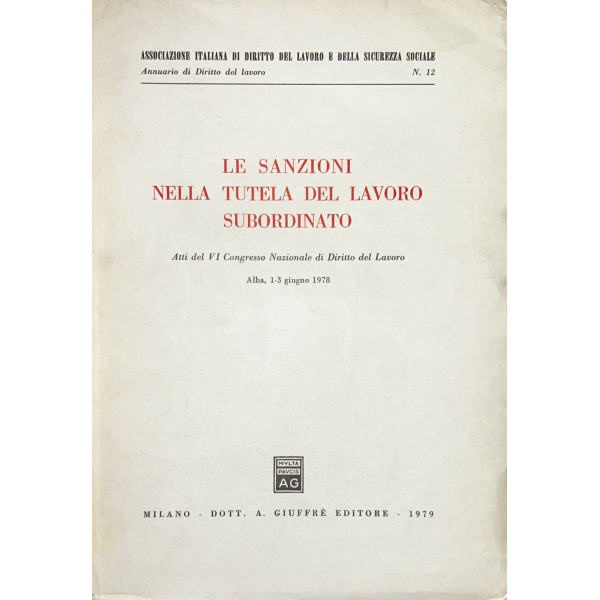 ASSOCIAZIONE ITALIANA DI DIRITTO DEL LAVORO E DELLA SICUREZZA SOCIALE
Annuario di Diritto del lavoro N. 12

LE SANZIONI
NELLA TUTELA DEL LAVORO
SUBORDINATO

Atti del VI Congresso Nazionale di Diritto del Lavoro

Alba, 1-3 giugno 1978

MVLTA
PAVCIS
AG

MILANO - DOTT. A. GIUFFRÈ EDITORE - 1979